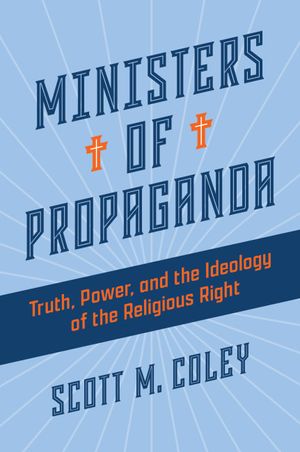 MINISTERS OF PROPAGANDA

Truth, Power, and the Ideology of the Religious Right

SCOTT M. COLEY